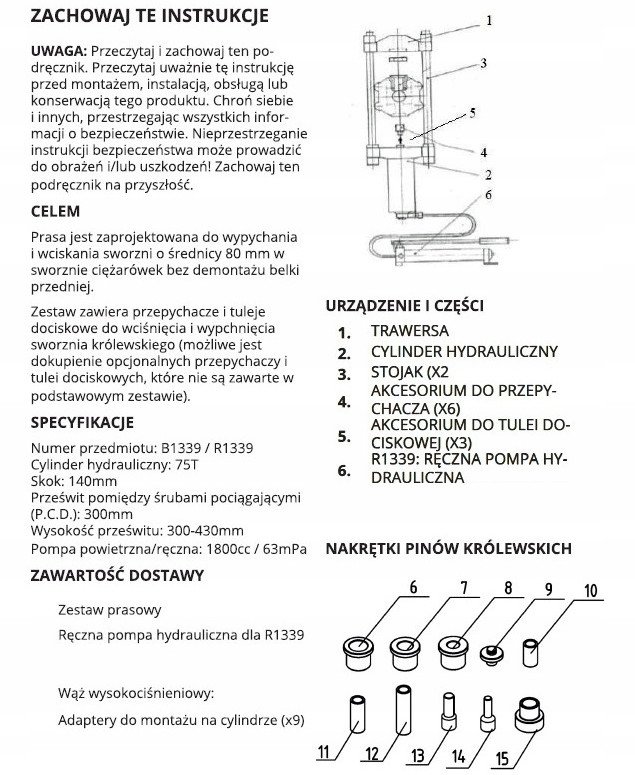 ZACHOWAJ TE INSTRUKCJE

UWAGA: Przeczytaj i zachowaj ten podręcznik. Przeczytaj uważnie tę instrukcję przed montażem, instalacją, obsługą lub konserwacją tego produktu. Chroń siebie i innych, przestrzegając wszystkich informacji o bezpieczeństwie. Nieprzestrzeganie instrukcji bezpieczeństwa może prowadzić do obrażeń i/lub uszkodzeń! Zachowaj ten podręcznik na przyszłość.

CELEM

Prasa jest zaprojektowana do wypychania i wciskania sworzni o średnicy 80 mm w sworznie ciężarówek bez demontażu belki przedniej.

Zestaw zawiera przepychacze i tuleje dociskowe do wciśnięcia i wypchnięcia sworznia królewskiego (możliwe jest dokupienie opcjonalnych przepychaczy i tulei dociskowych, które nie są zawarte w podstawowym zestawie).

SPECYFIKACJE

Numer przedmiotu: B1339 / R1339
Cylinder hydrauliczny: 75T
Skok: 140mm
Prześwit pomiędzy śrubami pociągającymi (P.C.D.): 300mm
Wysokość prześwitu: 300-430mm
Pompa powietrzna/ręczna: 1800cc / 63mPa

ZAWARTOŚĆ DOSTAWY

Zestaw prasowy
Ręczna pompa hydrauliczna dla R1339

Wąż wysokociśnieniowy:
Adaptery do montażu na cylindrze (x9)

1
3
5
4
2
6

URZĄDZENIE I CZĘŚCI

1. TRAWERSA
2. CYLINDER HYDRAULICZNY
3. STOJAK (X2
4. AKCESORIUM DO PRZEPYCHACZA (X6)
5. AKCESORIUM DO TULEI DOCISKOWEJ (X3)
6. R1339: RĘCZNA POMPA HYDRAULICZNA

NAKRĘTKI PINÓW KRÓLEWSKICH

6 7 8 9 10
11 12 13 14 15